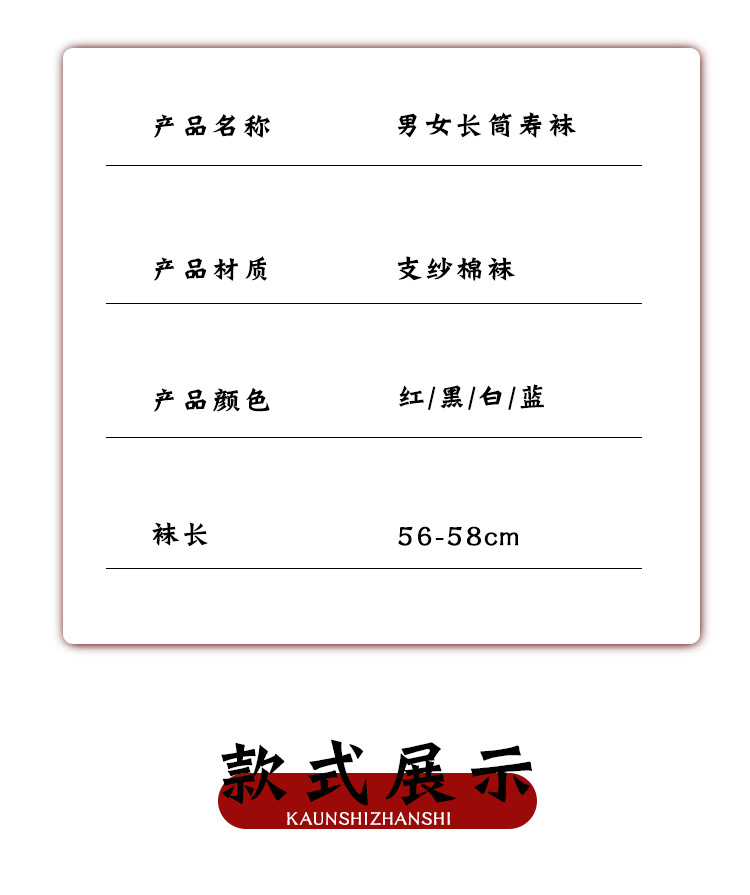 产品名称 男女长筒寿袜

产品材质 支纱棉袜

产品颜色 红/黑/白/蓝

袜长 56-58cm

款式展示
KAUNSHIZHANSHI